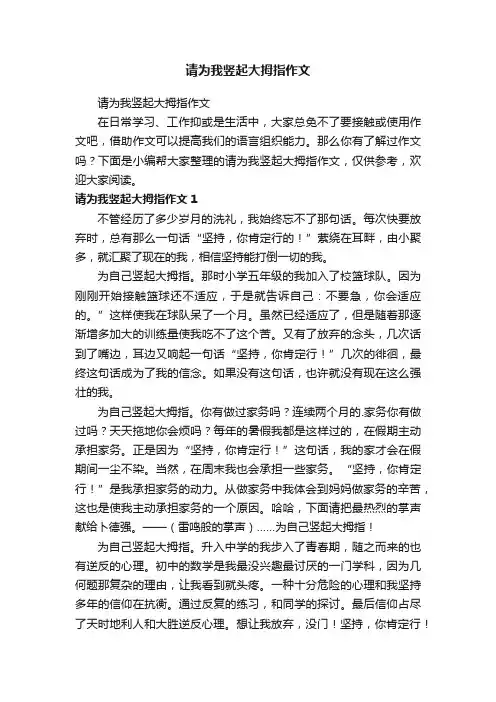 请为我竖起大拇指作文

请为我竖起大拇指作文

在日常学习、工作抑或是生活中，大家总免不了要接触或使用作文吧，借助作文可以提高我们的语言组织能力。那么你有了解过作文吗？下面是小编帮大家整理的请为我竖起大拇指作文，仅供参考，欢迎大家阅读。

请为我竖起大拇指作文 1

不管经历了多少岁月的洗礼，我始终忘不了那句话。每次快要放弃时，总有那么一句话“坚持，你肯定行的！”萦绕在耳畔，由小聚多，就汇聚了现在的我，相信坚持能打倒一切的我。

为自己竖起大拇指。那时小学五年级的我加入了校篮球队。因为刚刚开始接触篮球还不适应，于是就告诉自己：不要急，你会适应的。”这样使我在球队呆了一个月。虽然已经适应了，但是随着那逐渐增多加大的训练量使我吃不了这个苦。又有了放弃的念头，几次话到了嘴边，耳边又响起一句话“坚持，你肯定行！”几次的徘徊，最终这句话成为了我的信念。如果没有这句话，也许就没有现在这么强壮的我。

为自己竖起大拇指。你有做过家务吗？连续两个月的.家务你有做过吗？天天拖地你会烦吗？每年的暑假我都是这样过的，在假期主动承担家务。正是因为“坚持，你肯定行！”这句话，我的家才会在假期间一尘不染。当然，在周末我也会承担一些家务。“坚持，你肯定行！”是我承担家务的动力。从做家务中我体会到妈妈做家务的辛苦，这也是使我主动承担家务的一个原因。哈哈，下面请把最热烈的掌声献给卜德强。——（雷鸣般的掌声）……为自己竖起大拇指！

为自己竖起大拇指。升入中学的我步入了青春期，随之而来的也有逆反的心理。初中的数学是我最没兴趣最讨厌的一门学科，因为几何题那复杂的理由，让我看到就头疼。一种十分危险的心理和我坚持多年的信仰在抗衡。通过反复的练习，和同学的探讨。最后信仰占尽了天时地利人和大胜逆反心理。想让我放弃，没门！坚持，你肯定行！